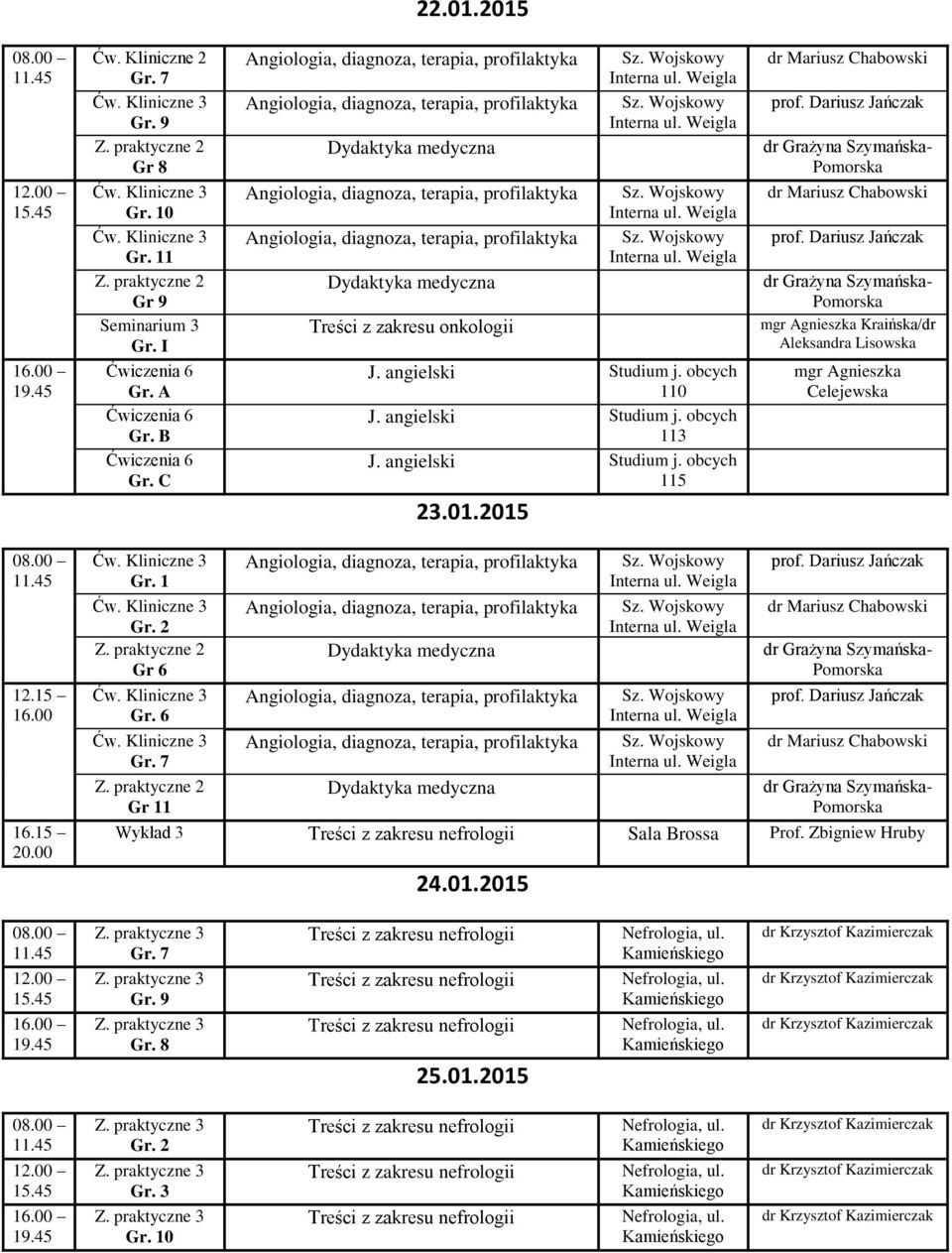 22.01.2015

| | | | | |
|---|---|---|---|---|
| 08.00 – 11.45 | Ćw. Kliniczne 2 Gr. 7 | Angiologia, diagnoza, terapia, profilaktyka | Sz. Wojskowy Interna ul. Weigla | dr Mariusz Chabowski |
| | Ćw. Kliniczne 3 Gr. 9 | Angiologia, diagnoza, terapia, profilaktyka | Sz. Wojskowy Interna ul. Weigla | prof. Dariusz Jańczak |
| | Z. praktyczne 2 Gr 8 | Dydaktyka medyczna | | dr Grażyna Szymańska-Pomorska |
| 12.00 – 15.45 | Ćw. Kliniczne 3 Gr. 10 | Angiologia, diagnoza, terapia, profilaktyka | Sz. Wojskowy Interna ul. Weigla | dr Mariusz Chabowski |
| | Ćw. Kliniczne 3 Gr. 11 | Angiologia, diagnoza, terapia, profilaktyka | Sz. Wojskowy Interna ul. Weigla | prof. Dariusz Jańczak |
| | Z. praktyczne 2 Gr 9 | Dydaktyka medyczna | | dr Grażyna Szymańska-Pomorska |
| | Seminarium 3 Gr. I | Treści z zakresu onkologii | | mgr Agnieszka Kraińska/dr Aleksandra Lisowska |
| 16.00 – 19.45 | Ćwiczenia 6 Gr. A | J. angielski | Studium j. obcych 110 | mgr Agnieszka Celejewska |
| | Ćwiczenia 6 Gr. B | J. angielski | Studium j. obcych 113 | |
| | Ćwiczenia 6 Gr. C | J. angielski | Studium j. obcych 115 | |

23.01.2015

| | | | | |
|---|---|---|---|---|
| 08.00 – 11.45 | Ćw. Kliniczne 3 Gr. 1 | Angiologia, diagnoza, terapia, profilaktyka | Sz. Wojskowy Interna ul. Weigla | prof. Dariusz Jańczak |
| | Ćw. Kliniczne 3 Gr. 2 | Angiologia, diagnoza, terapia, profilaktyka | Sz. Wojskowy Interna ul. Weigla | dr Mariusz Chabowski |
| | Z. praktyczne 2 Gr 6 | Dydaktyka medyczna | | dr Grażyna Szymańska-Pomorska |
| 12.15 – 16.00 | Ćw. Kliniczne 3 Gr. 6 | Angiologia, diagnoza, terapia, profilaktyka | Sz. Wojskowy Interna ul. Weigla | prof. Dariusz Jańczak |
| | Ćw. Kliniczne 3 Gr. 7 | Angiologia, diagnoza, terapia, profilaktyka | Sz. Wojskowy Interna ul. Weigla | dr Mariusz Chabowski |
| | Z. praktyczne 2 Gr 11 | Dydaktyka medyczna | | dr Grażyna Szymańska-Pomorska |
| 16.15 – 20.00 | Wykład 3 | Treści z zakresu nefrologii | Sala Brossa | Prof. Zbigniew Hruby |

24.01.2015

| | | | | |
|---|---|---|---|---|
| 08.00 – 11.45 | Z. praktyczne 3 Gr. 7 | Treści z zakresu nefrologii | Nefrologia, ul. Kamieńskiego | dr Krzysztof Kazimierczak |
| 12.00 – 15.45 | Z. praktyczne 3 Gr. 9 | Treści z zakresu nefrologii | Nefrologia, ul. Kamieńskiego | dr Krzysztof Kazimierczak |
| 16.00 – 19.45 | Z. praktyczne 3 Gr. 8 | Treści z zakresu nefrologii | Nefrologia, ul. Kamieńskiego | dr Krzysztof Kazimierczak |

25.01.2015

| | | | | |
|---|---|---|---|---|
| 08.00 – 11.45 | Z. praktyczne 3 Gr. 2 | Treści z zakresu nefrologii | Nefrologia, ul. Kamieńskiego | dr Krzysztof Kazimierczak |
| 12.00 – 15.45 | Z. praktyczne 3 Gr. 3 | Treści z zakresu nefrologii | Nefrologia, ul. Kamieńskiego | dr Krzysztof Kazimierczak |
| 16.00 – 19.45 | Z. praktyczne 3 Gr. 10 | Treści z zakresu nefrologii | Nefrologia, ul. Kamieńskiego | dr Krzysztof Kazimierczak |